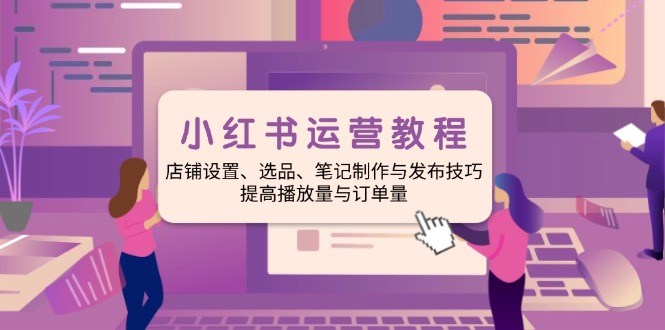 小红书运营教程

店铺设置、选品、笔记制作与发布技巧
提高播放量与订单量